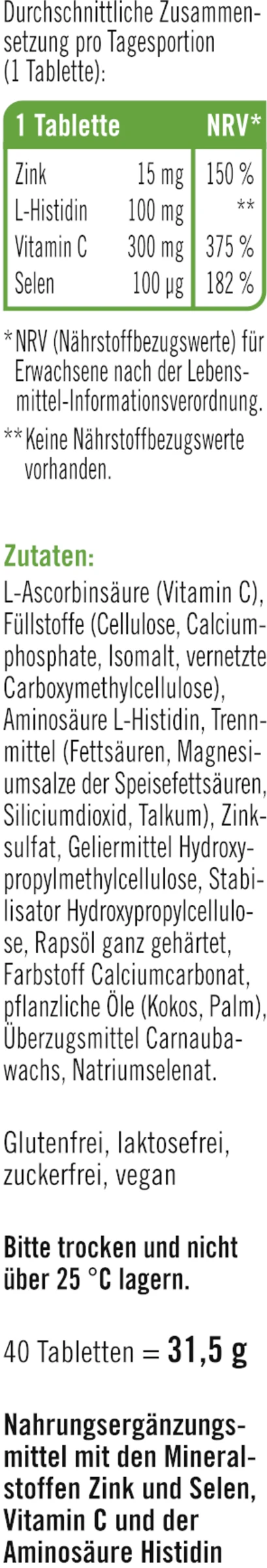 Durchschnittliche Zusammensetzung pro Tagesportion (1 Tablette):

| 1 Tablette | | NRV* |
|---|---|---|
| Zink | 15 mg | 150 % |
| L-Histidin | 100 mg | ** |
| Vitamin C | 300 mg | 375 % |
| Selen | 100 µg | 182 % |

* NRV (Nährstoffbezugswerte) für Erwachsene nach der Lebensmittel-Informationsverordnung.

** Keine Nährstoffbezugswerte vorhanden.

Zutaten:
L-Ascorbinsäure (Vitamin C), Füllstoffe (Cellulose, Calciumphosphate, Isomalt, vernetzte Carboxymethylcellulose), Aminosäure L-Histidin, Trennmittel (Fettsäuren, Magnesiumsalze der Speisefettsäuren, Siliciumdioxid, Talkum), Zinksulfat, Geliermittel Hydroxypropylmethylcellulose, Stabilisator Hydroxypropylcellulose, Rapsöl ganz gehärtet, Farbstoff Calciumcarbonat, pflanzliche Öle (Kokos, Palm), Überzugsmittel Carnaubawachs, Natriumselenat.

Glutenfrei, laktosefrei, zuckerfrei, vegan

Bitte trocken und nicht über 25 °C lagern.

40 Tabletten = 31,5 g

Nahrungsergänzungsmittel mit den Mineralstoffen Zink und Selen, Vitamin C und der Aminosäure Histidin